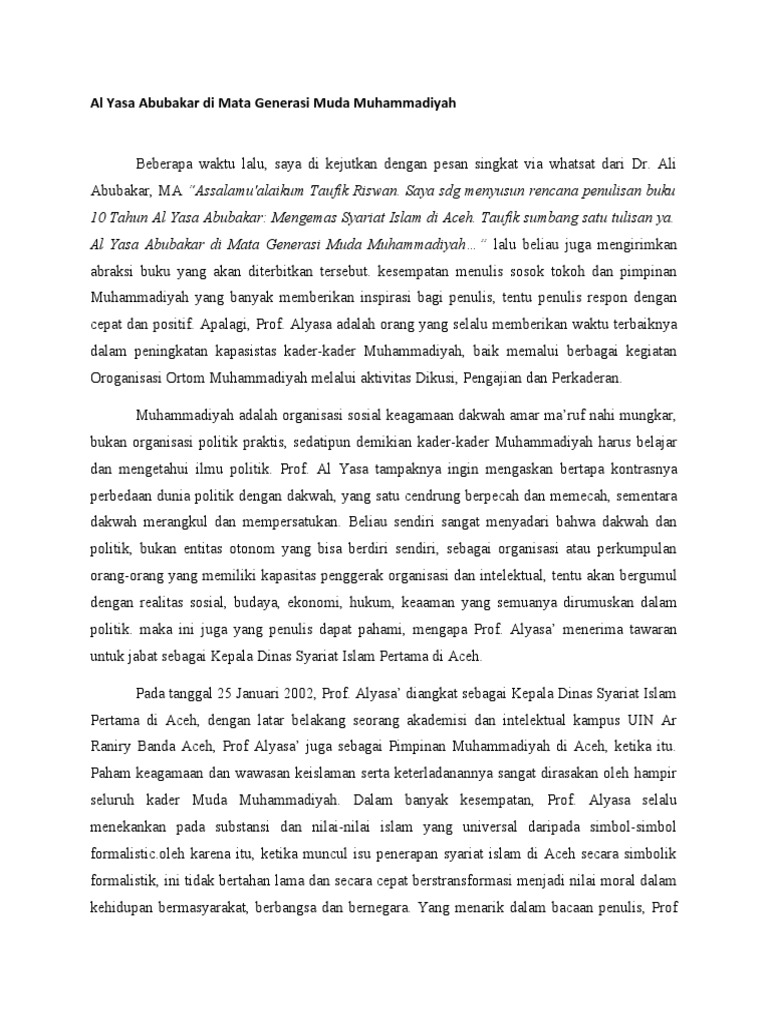 Al Yasa Abubakar di Mata Generasi Muda Muhammadiyah

Beberapa waktu lalu, saya di kejutkan dengan pesan singkat via whatsat dari Dr. Ali Abubakar, MA "Assalamu'alaikum Taufik Riswan. Saya sdg menyusun rencana penulisan buku 10 Tahun Al Yasa Abubakar: Mengemas Syariat Islam di Aceh. Taufik sumbang satu tulisan ya. Al Yasa Abubakar di Mata Generasi Muda Muhammadiyah..." lalu beliau juga mengirimkan abraksi buku yang akan diterbitkan tersebut. kesempatan menulis sosok tokoh dan pimpinan Muhammadiyah yang banyak memberikan inspirasi bagi penulis, tentu penulis respon dengan cepat dan positif. Apalagi, Prof. Alyasa adalah orang yang selalu memberikan waktu terbaiknya dalam peningkatan kapasistas kader-kader Muhammadiyah, baik memalui berbagai kegiatan Oroganisasi Ortom Muhammadiyah melalui aktivitas Dikusi, Pengajian dan Perkaderan.

Muhammadiyah adalah organisasi sosial keagamaan dakwah amar ma'ruf nahi mungkar, bukan organisasi politik praktis, sedatipun demikian kader-kader Muhammadiyah harus belajar dan mengetahui ilmu politik. Prof. Al Yasa tampaknya ingin mengaskan bertapa kontrasnya perbedaan dunia politik dengan dakwah, yang satu cendrung berpecah dan memecah, sementara dakwah merangkul dan mempersatukan. Beliau sendiri sangat menyadari bahwa dakwah dan politik, bukan entitas otonom yang bisa berdiri sendiri, sebagai organisasi atau perkumpulan orang-orang yang memiliki kapasitas penggerak organisasi dan intelektual, tentu akan bergumul dengan realitas sosial, budaya, ekonomi, hukum, keaaman yang semuanya dirumuskan dalam politik. maka ini juga yang penulis dapat pahami, mengapa Prof. Alyasa' menerima tawaran untuk jabat sebagai Kepala Dinas Syariat Islam Pertama di Aceh.

Pada tanggal 25 Januari 2002, Prof. Alyasa' diangkat sebagai Kepala Dinas Syariat Islam Pertama di Aceh, dengan latar belakang seorang akademisi dan intelektual kampus UIN Ar Raniry Banda Aceh, Prof Alyasa' juga sebagai Pimpinan Muhammadiyah di Aceh, ketika itu. Paham keagamaan dan wawasan keislaman serta keterladanannya sangat dirasakan oleh hampir seluruh kader Muda Muhammadiyah. Dalam banyak kesempatan, Prof. Alyasa selalu menekankan pada substansi dan nilai-nilai islam yang universal daripada simbol-simbol formalistic.oleh karena itu, ketika muncul isu penerapan syariat islam di Aceh secara simbolik formalistik, ini tidak bertahan lama dan secara cepat berstransformasi menjadi nilai moral dalam kehidupan bermasyarakat, berbangsa dan bernegara. Yang menarik dalam bacaan penulis, Prof